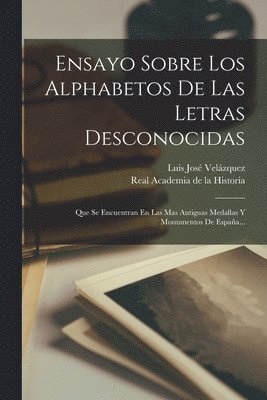 Ensayo Sobre Los Alphabetos De Las Letras Desconocidas

Luis José Velázquez
Real Academia de la Historia

Que Se Encuentran En Las Mas Antiguas Medallas Y Monumentos De España...